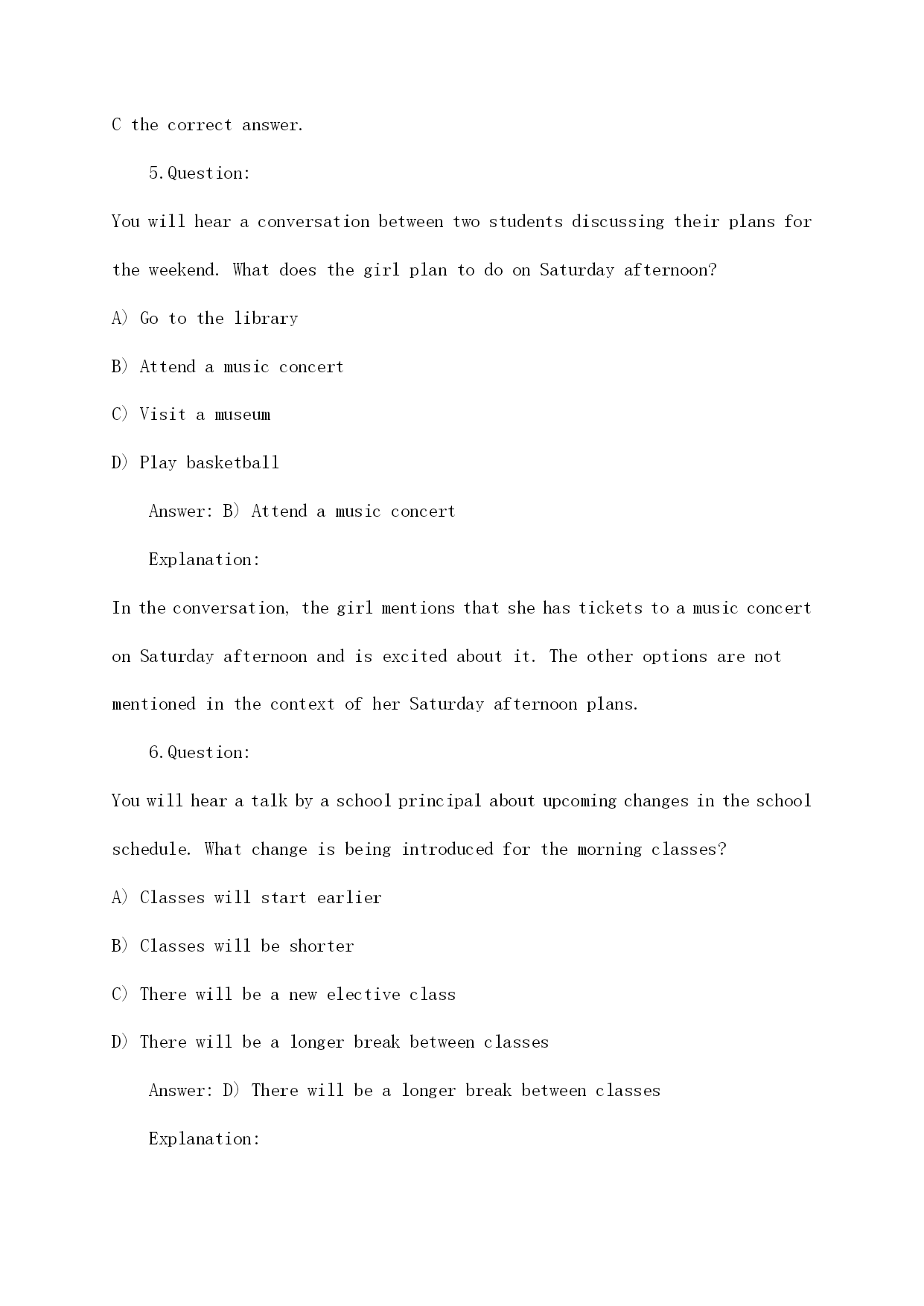 C the correct answer.

5.Question:

You will hear a conversation between two students discussing their plans for the weekend. What does the girl plan to do on Saturday afternoon?

A) Go to the library

B) Attend a music concert

C) Visit a museum

D) Play basketball

Answer: B) Attend a music concert

Explanation:

In the conversation, the girl mentions that she has tickets to a music concert on Saturday afternoon and is excited about it. The other options are not mentioned in the context of her Saturday afternoon plans.

6.Question:

You will hear a talk by a school principal about upcoming changes in the school schedule. What change is being introduced for the morning classes?

A) Classes will start earlier

B) Classes will be shorter

C) There will be a new elective class

D) There will be a longer break between classes

Answer: D) There will be a longer break between classes

Explanation: